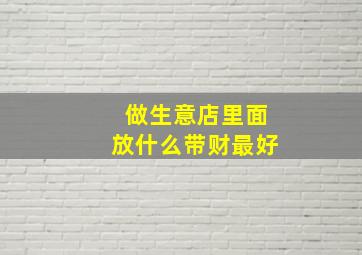 做生意店里面
放什么带财最好